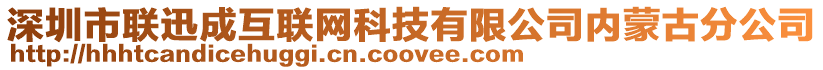 深圳市联迅成互联网科技有限公司内蒙古分公司
http://hhhtcandicehuggi.cn.coovee.com